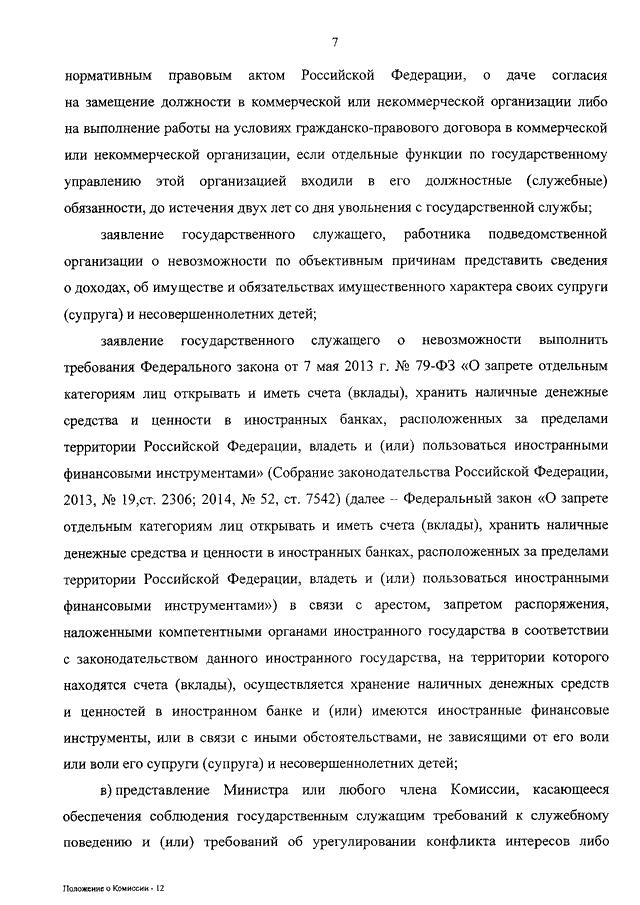 7

нормативным правовым актом Российской Федерации, о даче согласия на замещение должности в коммерческой или некоммерческой организации либо на выполнение работы на условиях гражданско-правового договора в коммерческой или некоммерческой организации, если отдельные функции по государственному управлению этой организацией входили в его должностные (служебные) обязанности, до истечения двух лет со дня увольнения с государственной службы;

заявление государственного служащего, работника подведомственной организации о невозможности по объективным причинам представить сведения о доходах, об имуществе и обязательствах имущественного характера своих супруги (супруга) и несовершеннолетних детей;

заявление государственного служащего о невозможности выполнить требования Федерального закона от 7 мая 2013 г. № 79-ФЗ «О запрете отдельным категориям лиц открывать и иметь счета (вклады), хранить наличные денежные средства и ценности в иностранных банках, расположенных за пределами территории Российской Федерации, владеть и (или) пользоваться иностранными финансовыми инструментами» (Собрание законодательства Российской Федерации, 2013, № 19,ст. 2306; 2014, № 52, ст. 7542) (далее – Федеральный закон «О запрете отдельным категориям лиц открывать и иметь счета (вклады), хранить наличные денежные средства и ценности в иностранных банках, расположенных за пределами территории Российской Федерации, владеть и (или) пользоваться иностранными финансовыми инструментами») в связи с арестом, запретом распоряжения, наложенными компетентными органами иностранного государства в соответствии с законодательством данного иностранного государства, на территории которого находятся счета (вклады), осуществляется хранение наличных денежных средств и ценностей в иностранном банке и (или) имеются иностранные финансовые инструменты, или в связи с иными обстоятельствами, не зависящими от его воли или воли его супруги (супруга) и несовершеннолетних детей;

в) представление Министра или любого члена Комиссии, касающееся обеспечения соблюдения государственным служащим требований к служебному поведению и (или) требований об урегулировании конфликта интересов либо

Положение о Комиссии - 12